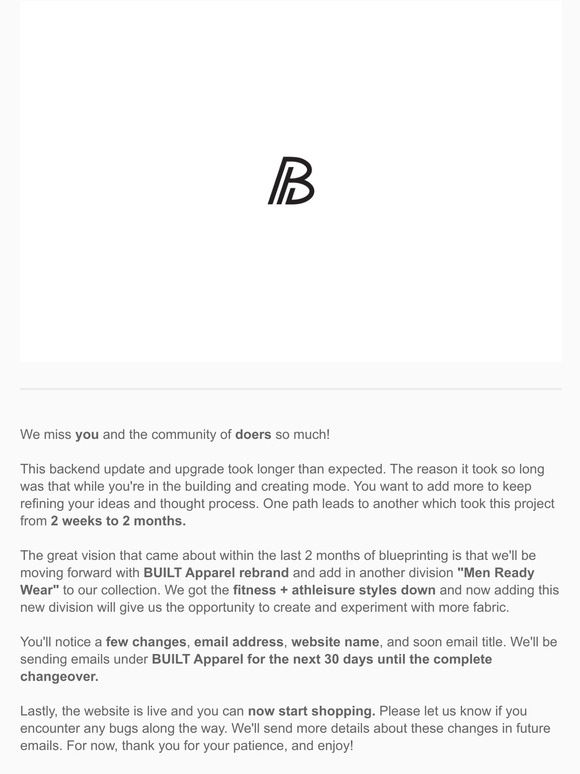 B

We miss you and the community of doers so much!

This backend update and upgrade took longer than expected. The reason it took so long was that while you're in the building and creating mode. You want to add more to keep refining your ideas and thought process. One path leads to another which took this project from 2 weeks to 2 months.

The great vision that came about within the last 2 months of blueprinting is that we'll be moving forward with BUILT Apparel rebrand and add in another division "Men Ready Wear" to our collection. We got the fitness + athleisure styles down and now adding this new division will give us the opportunity to create and experiment with more fabric.

You'll notice a few changes, email address, website name, and soon email title. We'll be sending emails under BUILT Apparel for the next 30 days until the complete changeover.

Lastly, the website is live and you can now start shopping. Please let us know if you encounter any bugs along the way. We'll send more details about these changes in future emails. For now, thank you for your patience, and enjoy!